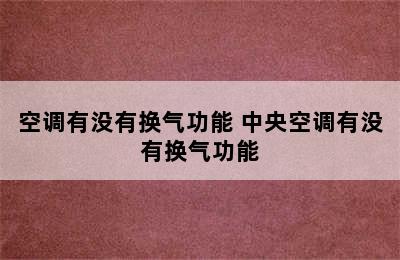 空调有没有换气功能 中央空调有没有换气功能